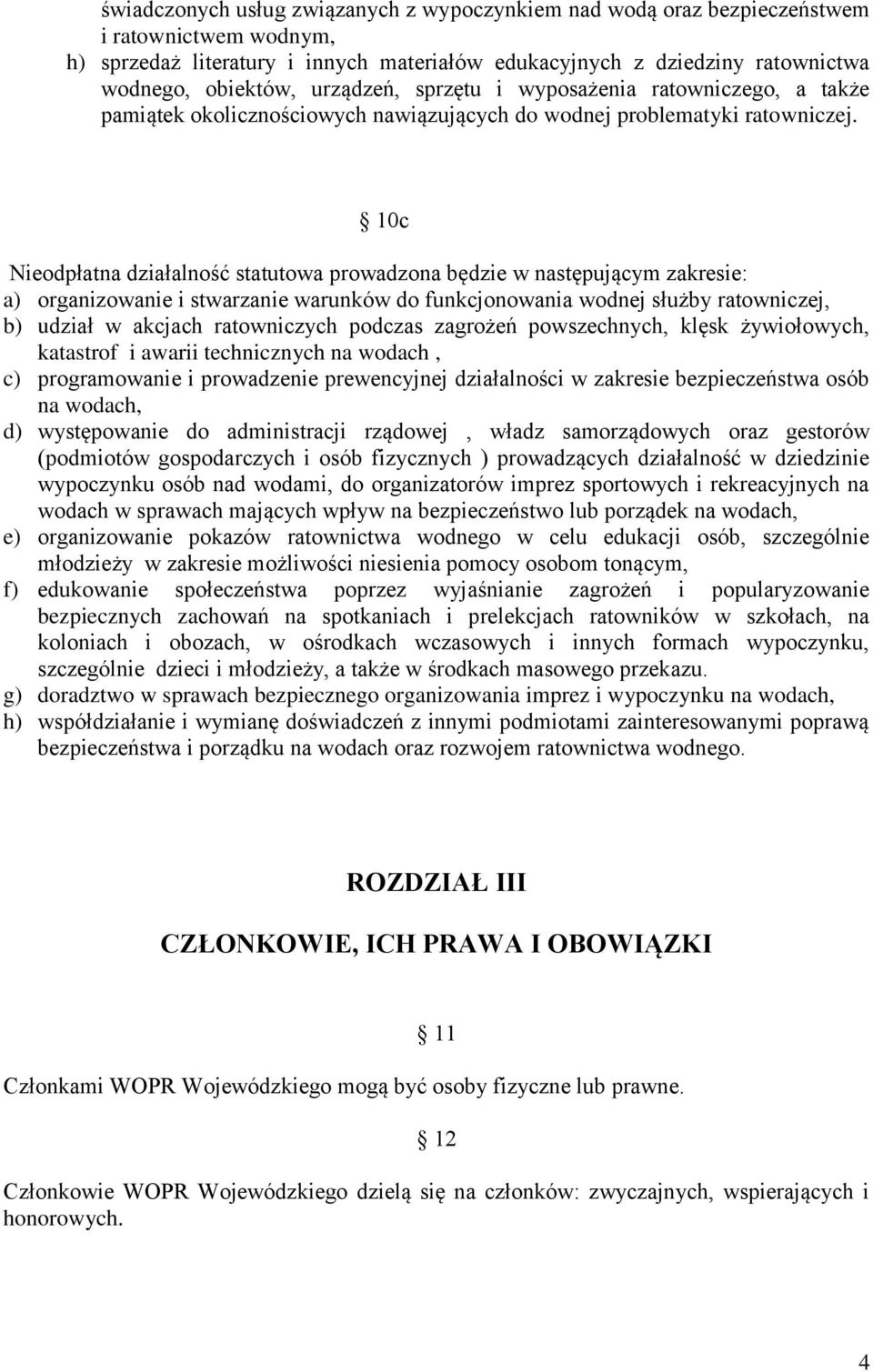 świadczonych usług związanych z wypoczynkiem nad wodą oraz bezpieczeństwem i ratownictwem wodnym,
h) sprzedaż literatury i innych materiałów edukacyjnych z dziedziny ratownictwa wodnego, obiektów, urządzeń, sprzętu i wyposażenia ratowniczego, a także pamiątek okolicznościowych nawiązujących do wodnej problematyki ratowniczej.

§ 10c

Nieodpłatna działalność statutowa prowadzona będzie w następującym zakresie:
a) organizowanie i stwarzanie warunków do funkcjonowania wodnej służby ratowniczej,
b) udział w akcjach ratowniczych podczas zagrożeń powszechnych, klęsk żywiołowych, katastrof i awarii technicznych na wodach ,
c) programowanie i prowadzenie prewencyjnej działalności w zakresie bezpieczeństwa osób na wodach,
d) występowanie do administracji rządowej , władz samorządowych oraz gestorów (podmiotów gospodarczych i osób fizycznych ) prowadzących działalność w dziedzinie wypoczynku osób nad wodami, do organizatorów imprez sportowych i rekreacyjnych na wodach w sprawach mających wpływ na bezpieczeństwo lub porządek na wodach,
e) organizowanie pokazów ratownictwa wodnego w celu edukacji osób, szczególnie młodzieży w zakresie możliwości niesienia pomocy osobom tonącym,
f) edukowanie społeczeństwa poprzez wyjaśnianie zagrożeń i popularyzowanie bezpiecznych zachowań na spotkaniach i prelekcjach ratowników w szkołach, na koloniach i obozach, w ośrodkach wczasowych i innych formach wypoczynku, szczególnie dzieci i młodzieży, a także w środkach masowego przekazu.
g) doradztwo w sprawach bezpiecznego organizowania imprez i wypoczynku na wodach,
h) współdziałanie i wymianę doświadczeń z innymi podmiotami zainteresowanymi poprawą bezpieczeństwa i porządku na wodach oraz rozwojem ratownictwa wodnego.

ROZDZIAŁ III

CZŁONKOWIE, ICH PRAWA I OBOWIĄZKI

§ 11

Członkami WOPR Wojewódzkiego mogą być osoby fizyczne lub prawne.

§ 12

Członkowie WOPR Wojewódzkiego dzielą się na członków: zwyczajnych, wspierających i honorowych.

4